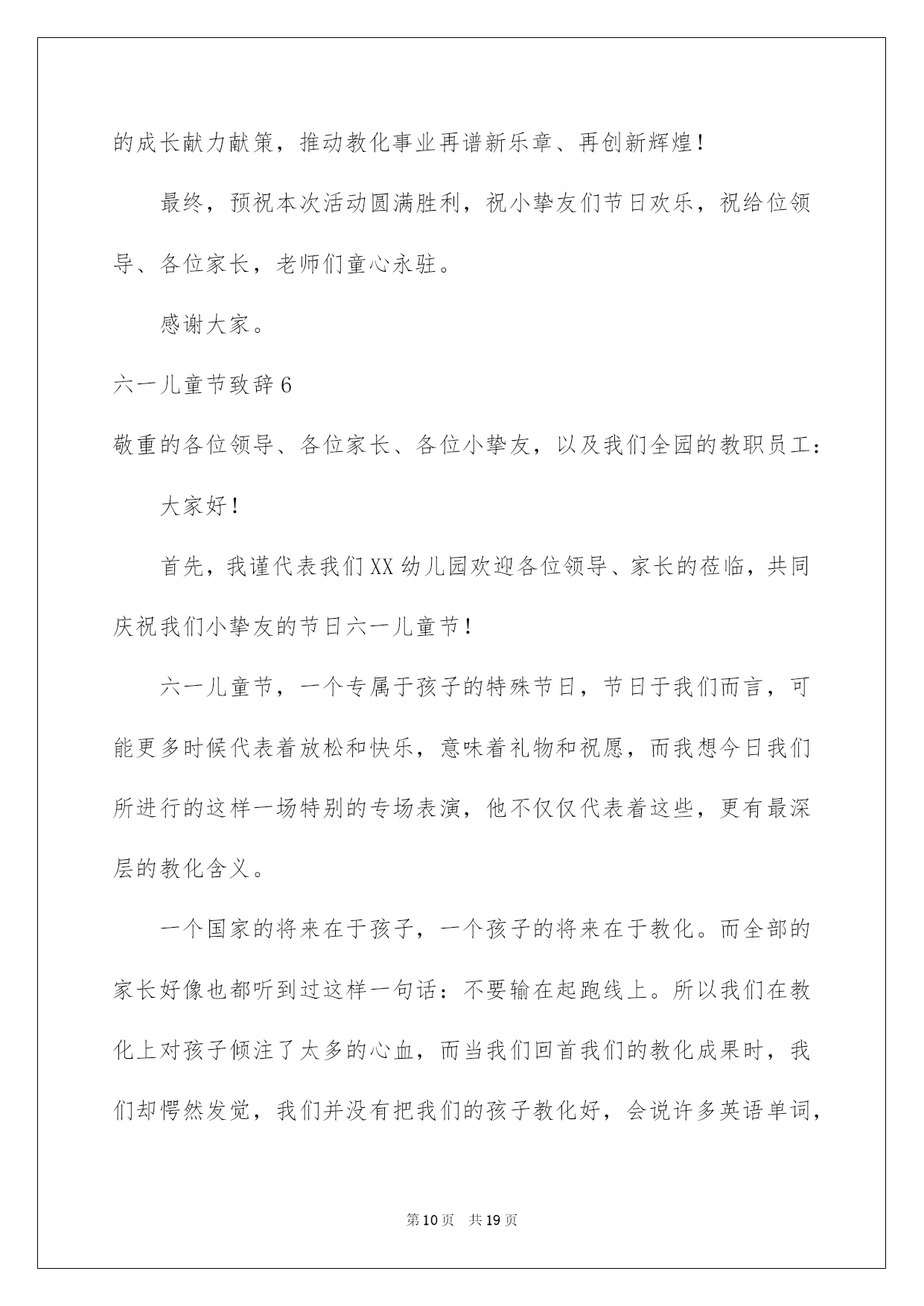 的成长献力献策，推动教化事业再谱新乐章、再创新辉煌！

最终，预祝本次活动圆满胜利，祝小挚友们节日欢乐，祝给位领导、各位家长，老师们童心永驻。

感谢大家。

六一儿童节致辞6

敬重的各位领导、各位家长、各位小挚友，以及我们全园的教职员工：

大家好！

首先，我谨代表我们XX幼儿园欢迎各位领导、家长的莅临，共同庆祝我们小挚友的节日六一儿童节！

六一儿童节，一个专属于孩子的特殊节日，节日于我们而言，可能更多时候代表着放松和快乐，意味着礼物和祝愿，而我想今日我们所进行的这样一场特别的专场表演，他不仅仅代表着这些，更有最深层的教化含义。

一个国家的将来在于孩子，一个孩子的将来在于教化。而全部的家长好像也都听到过这样一句话：不要输在起跑线上。所以我们在教化上对孩子倾注了太多的心血，而当我们回首我们的教化成果时，我们却愕然发觉，我们并没有把我们的孩子教化好，会说许多英语单词，

第10页 共19页